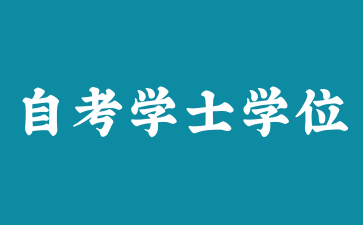 自考学士学位